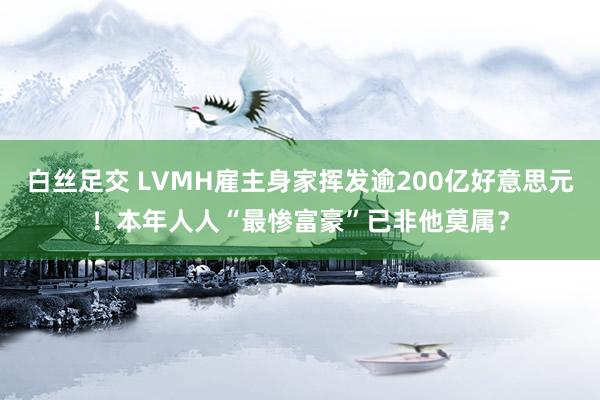 白丝足交 LVMH雇主身家挥发逾200亿好意思元！本年人人“最惨富豪”已非他莫属？